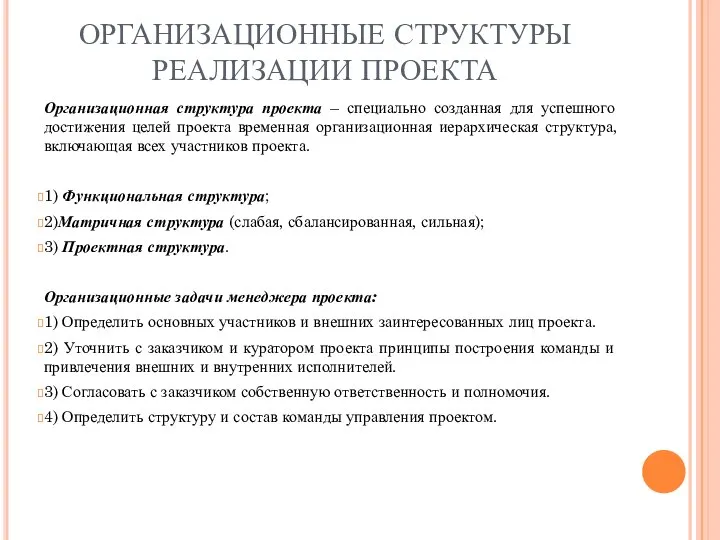 ОРГАНИЗАЦИОННЫЕ СТРУКТУРЫ РЕАЛИЗАЦИИ ПРОЕКТА

Организационная структура проекта – специально созданная для успешного достижения целей проекта временная организационная иерархическая структура, включающая всех участников проекта.

1) Функциональная структура;

2)Матричная структура (слабая, сбалансированная, сильная);

3) Проектная структура.

Организационные задачи менеджера проекта:

1) Определить основных участников и внешних заинтересованных лиц проекта.

2) Уточнить с заказчиком и куратором проекта принципы построения команды и привлечения внешних и внутренних исполнителей.

3) Согласовать с заказчиком собственную ответственность и полномочия.

4) Определить структуру и состав команды управления проектом.